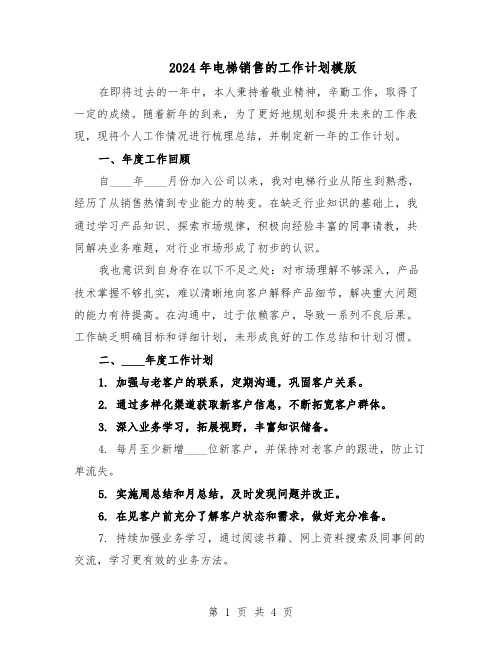 2024年电梯销售的工作计划模版

在即将过去的一年中，本人秉持着敬业精神，辛勤工作，取得了一定的成绩。随着新年的到来，为了更好地规划和提升未来的工作表现，现将个人工作情况进行梳理总结，并制定新一年的工作计划。

一、年度工作回顾

自____年____月份加入公司以来，我对电梯行业从陌生到熟悉，经历了从销售热情到专业能力的转变。在缺乏行业知识的基础上，我通过学习产品知识、探索市场规律，积极向经验丰富的同事请教，共同解决业务难题，对行业市场形成了初步的认识。

我也意识到自身存在以下不足之处：对市场理解不够深入，产品技术掌握不够扎实，难以清晰地向客户解释产品细节，解决重大问题的能力有待提高。在沟通中，过于依赖客户，导致一系列不良后果。工作缺乏明确目标和详细计划，未形成良好的工作总结和计划习惯。

二、____年度工作计划

1. 加强与老客户的联系，定期沟通，巩固客户关系。

2. 通过多样化渠道获取新客户信息，不断拓宽客户群体。

3. 深入业务学习，拓展视野，丰富知识储备。

4. 每月至少新增____位新客户，并保持对老客户的跟进，防止订单流失。

5. 实施周总结和月总结，及时发现问题并改正。

6. 在见客户前充分了解客户状态和需求，做好充分准备。

7. 持续加强业务学习，通过阅读书籍、网上资料搜索及同事间的交流，学习更有效的业务方法。

第 1 页 共 4 页